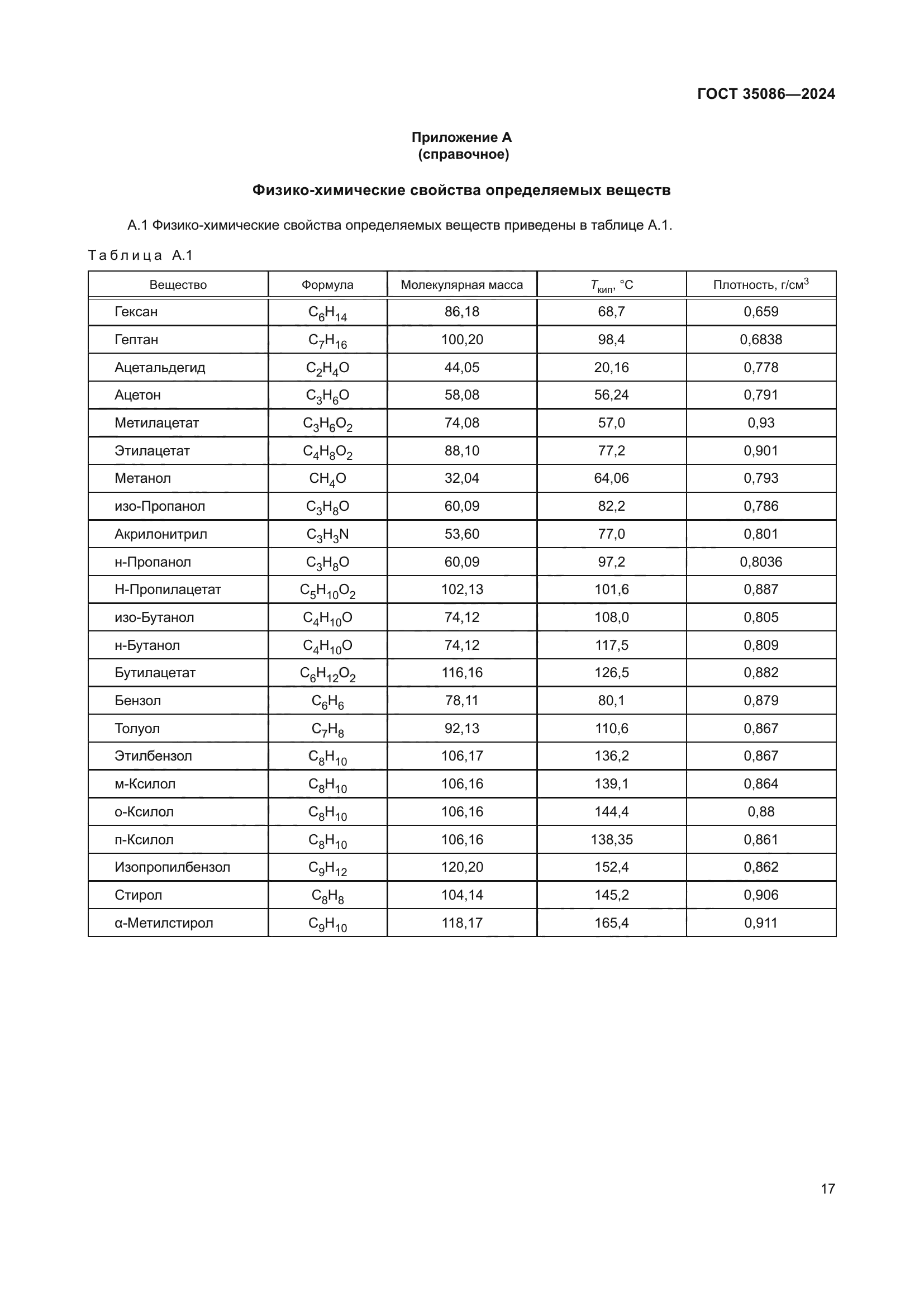 ГОСТ 35086—2024

Приложение А
(справочное)

Физико-химические свойства определяемых веществ

А.1 Физико-химические свойства определяемых веществ приведены в таблице А.1.

Таблица А.1

| Вещество | Формула | Молекулярная масса | $T_{кип}$, °С | Плотность, г/см$^3$ |
|---|---|---|---|---|
| Гексан | $C_6H_{14}$ | 86,18 | 68,7 | 0,659 |
| Гептан | $C_7H_{16}$ | 100,20 | 98,4 | 0,6838 |
| Ацетальдегид | $C_2H_4O$ | 44,05 | 20,16 | 0,778 |
| Ацетон | $C_3H_6O$ | 58,08 | 56,24 | 0,791 |
| Метилацетат | $C_3H_6O_2$ | 74,08 | 57,0 | 0,93 |
| Этилацетат | $C_4H_8O_2$ | 88,10 | 77,2 | 0,901 |
| Метанол | $CH_4O$ | 32,04 | 64,06 | 0,793 |
| изо-Пропанол | $C_3H_8O$ | 60,09 | 82,2 | 0,786 |
| Акрилонитрил | $C_3H_3N$ | 53,60 | 77,0 | 0,801 |
| н-Пропанол | $C_3H_8O$ | 60,09 | 97,2 | 0,8036 |
| Н-Пропилацетат | $C_5H_{10}O_2$ | 102,13 | 101,6 | 0,887 |
| изо-Бутанол | $C_4H_{10}O$ | 74,12 | 108,0 | 0,805 |
| н-Бутанол | $C_4H_{10}O$ | 74,12 | 117,5 | 0,809 |
| Бутилацетат | $C_6H_{12}O_2$ | 116,16 | 126,5 | 0,882 |
| Бензол | $C_6H_6$ | 78,11 | 80,1 | 0,879 |
| Толуол | $C_7H_8$ | 92,13 | 110,6 | 0,867 |
| Этилбензол | $C_8H_{10}$ | 106,17 | 136,2 | 0,867 |
| м-Ксилол | $C_8H_{10}$ | 106,16 | 139,1 | 0,864 |
| о-Ксилол | $C_8H_{10}$ | 106,16 | 144,4 | 0,88 |
| п-Ксилол | $C_8H_{10}$ | 106,16 | 138,35 | 0,861 |
| Изопропилбензол | $C_9H_{12}$ | 120,20 | 152,4 | 0,862 |
| Стирол | $C_8H_8$ | 104,14 | 145,2 | 0,906 |
| α-Метилстирол | $C_9H_{10}$ | 118,17 | 165,4 | 0,911 |

17